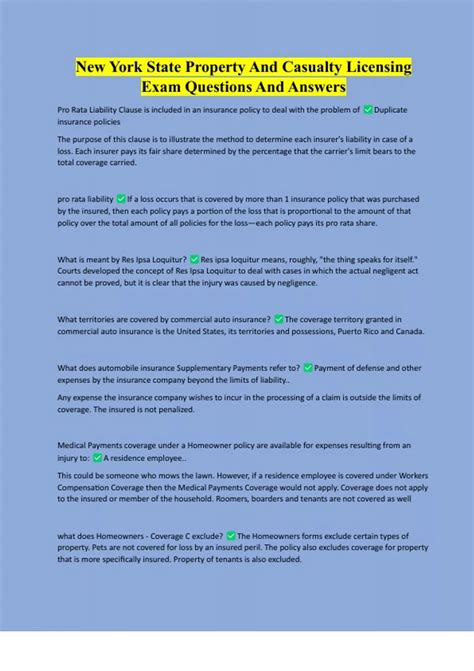 New York State Property And Casualty Licensing Exam Questions And Answers

Pro Rata Liability Clause is included in an insurance policy to deal with the problem of ✅ Duplicate insurance policies

The purpose of this clause is to illustrate the method to determine each insurer's liability in case of a loss. Each insurer pays its fair share determined by the percentage that the carrier's limit bears to the total coverage carried.

pro rata liability ✅ If a loss occurs that is covered by more than 1 insurance policy that was purchased by the insured, then each policy pays a portion of the loss that is proportional to the amount of that policy over the total amount of all policies for the loss—each policy pays its pro rata share.

What is meant by Res Ipsa Loquitur? ✅ Res ipsa loquitur means, roughly, "the thing speaks for itself." Courts developed the concept of Res Ipsa Loquitur to deal with cases in which the actual negligent act cannot be proved, but it is clear that the injury was caused by negligence.

What territories are covered by commercial auto insurance? ✅ The coverage territory granted in commercial auto insurance is the United States, its territories and possessions, Puerto Rico and Canada.

What does automobile insurance Supplementary Payments refer to? ✅ Payment of defense and other expenses by the insurance company beyond the limits of liability..

Any expense the insurance company wishes to incur in the processing of a claim is outside the limits of coverage. The insured is not penalized.

Medical Payments coverage under a Homeowner policy are available for expenses resulting from an injury to: ✅ A residence employee..

This could be someone who mows the lawn. However, if a residence employee is covered under Workers Compensation Coverage then the Medical Payments Coverage would not apply. Coverage does not apply to the insured or member of the household. Roomers, boarders and tenants are not covered as well

what does Homeowners - Coverage C exclude? ✅ The Homeowners forms exclude certain types of property. Pets are not covered for loss by an insured peril. The policy also excludes coverage for property that is more specifically insured. Property of tenants is also excluded.